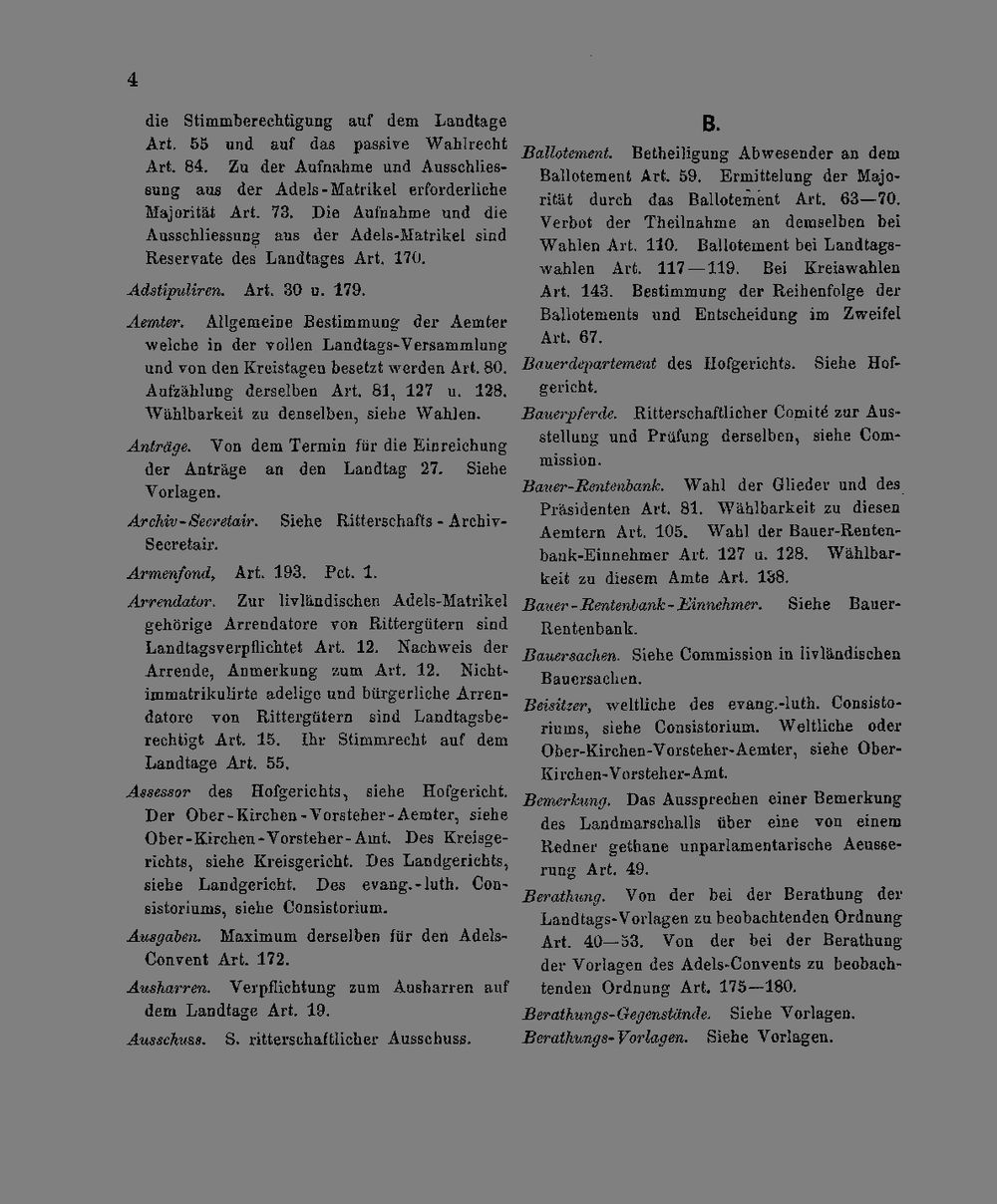 4

die Stimmberechtigung auf dem Landtage Art. 55 und auf das passive Wahlrecht Art. 84. Zu der Aufnahme und Ausschliessung aus der Adels-Matrikel erforderliche Majorität Art. 73. Die Aufnahme und die Ausschliessung aus der Adels-Matrikel sind Reservate des Landtages Art. 170.

Adstipuliren. Art. 30 u. 179.

Aemter. Allgemeine Bestimmung der Aemter welche in der vollen Landtags-Versammlung und von den Kreistagen besetzt werden Art. 80. Aufzählung derselben Art. 81, 127 u. 128. Wählbarkeit zu denselben, siehe Wahlen.

Anträge. Von dem Termin für die Einreichung der Anträge an den Landtag 27. Siehe Vorlagen.

Archiv-Secretair. Siehe Ritterschafts-Archiv-Secretair.

Armenfond, Art. 193. Pct. 1.

Arrendator. Zur livländischen Adels-Matrikel gehörige Arrendatore von Rittergütern sind Landtagsverpflichtet Art. 12. Nachweis der Arrende, Anmerkung zum Art. 12. Nichtimmatrikulirte adelige und bürgerliche Arrendatore von Rittergütern sind Landtagsberechtigt Art. 15. Ihr Stimmrecht auf dem Landtage Art. 55.

Assessor des Hofgerichts, siehe Hofgericht. Der Ober-Kirchen-Vorsteher-Aemter, siehe Ober-Kirchen-Vorsteher-Amt. Des Kreisgerichts, siehe Kreisgericht. Des Landgerichts, siehe Landgericht. Des evang.-luth. Consistoriums, siehe Consistorium.

Ausgaben. Maximum derselben für den Adels-Convent Art. 172.

Ausharren. Verpflichtung zum Ausharren auf dem Landtage Art. 19.

Ausschuss. S. ritterschaftlicher Ausschuss.

B.

Ballotement. Betheiligung Abwesender an dem Ballotement Art. 59. Ermittelung der Majorität durch das Ballotement Art. 63—70. Verbot der Theilnahme an demselben bei Wahlen Art. 110. Ballotement bei Landtagswahlen Art. 117—119. Bei Kreiswahlen Art. 143. Bestimmung der Reihenfolge der Ballotements und Entscheidung im Zweifel Art. 67.

Bauerdepartement des Hofgerichts. Siehe Hofgericht.

Bauerpferde. Ritterschaftlicher Comité zur Ausstellung und Prüfung derselben, siehe Commission.

Bauer-Rentenbank. Wahl der Glieder und des Präsidenten Art. 81. Wählbarkeit zu diesen Aemtern Art. 105. Wahl der Bauer-Rentenbank-Einnehmer Art. 127 u. 128. Wählbarkeit zu diesem Amte Art. 138.

Bauer-Rentenbank-Einnehmer. Siehe Bauer-Rentenbank.

Bauersachen. Siehe Commission in livländischen Bauersachen.

Beisitzer, weltliche des evang.-luth. Consistoriums, siehe Consistorium. Weltliche oder Ober-Kirchen-Vorsteher-Aemter, siehe Ober-Kirchen-Vorsteher-Amt.

Bemerkung. Das Aussprechen einer Bemerkung des Landmarschalls über eine von einem Redner gethane unparlamentarische Aeusserung Art. 49.

Berathung. Von der bei der Berathung der Landtags-Vorlagen zu beobachtenden Ordnung Art. 40—53. Von der bei der Berathung der Vorlagen des Adels-Convents zu beobachtenden Ordnung Art. 175—180.

Berathungs-Gegenstände. Siehe Vorlagen.

Berathungs-Vorlagen. Siehe Vorlagen.